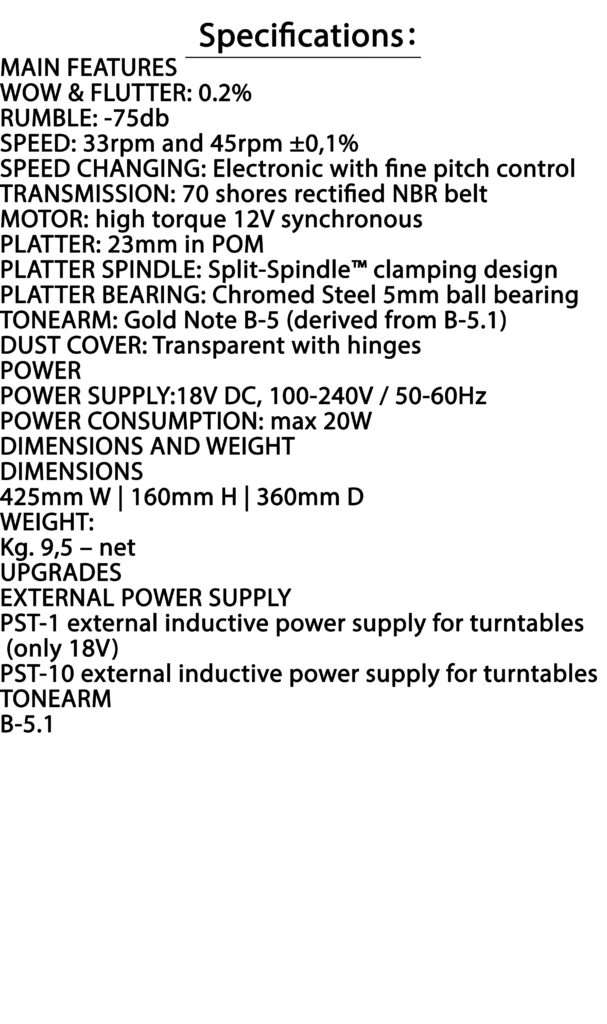 Specifications:

MAIN FEATURES
WOW & FLUTTER: 0.2%
RUMBLE: -75db
SPEED: 33rpm and 45rpm ±0,1%
SPEED CHANGING: Electronic with fine pitch control
TRANSMISSION: 70 shores rectified NBR belt
MOTOR: high torque 12V synchronous
PLATTER: 23mm in POM
PLATTER SPINDLE: Split-Spindle™ clamping design
PLATTER BEARING: Chromed Steel 5mm ball bearing
TONEARM: Gold Note B-5 (derived from B-5.1)
DUST COVER: Transparent with hinges
POWER
POWER SUPPLY:18V DC, 100-240V / 50-60Hz
POWER CONSUMPTION: max 20W
DIMENSIONS AND WEIGHT
DIMENSIONS
425mm W | 160mm H | 360mm D
WEIGHT:
Kg. 9,5 – net
UPGRADES
EXTERNAL POWER SUPPLY
PST-1 external inductive power supply for turntables (only 18V)
PST-10 external inductive power supply for turntables
TONEARM
B-5.1